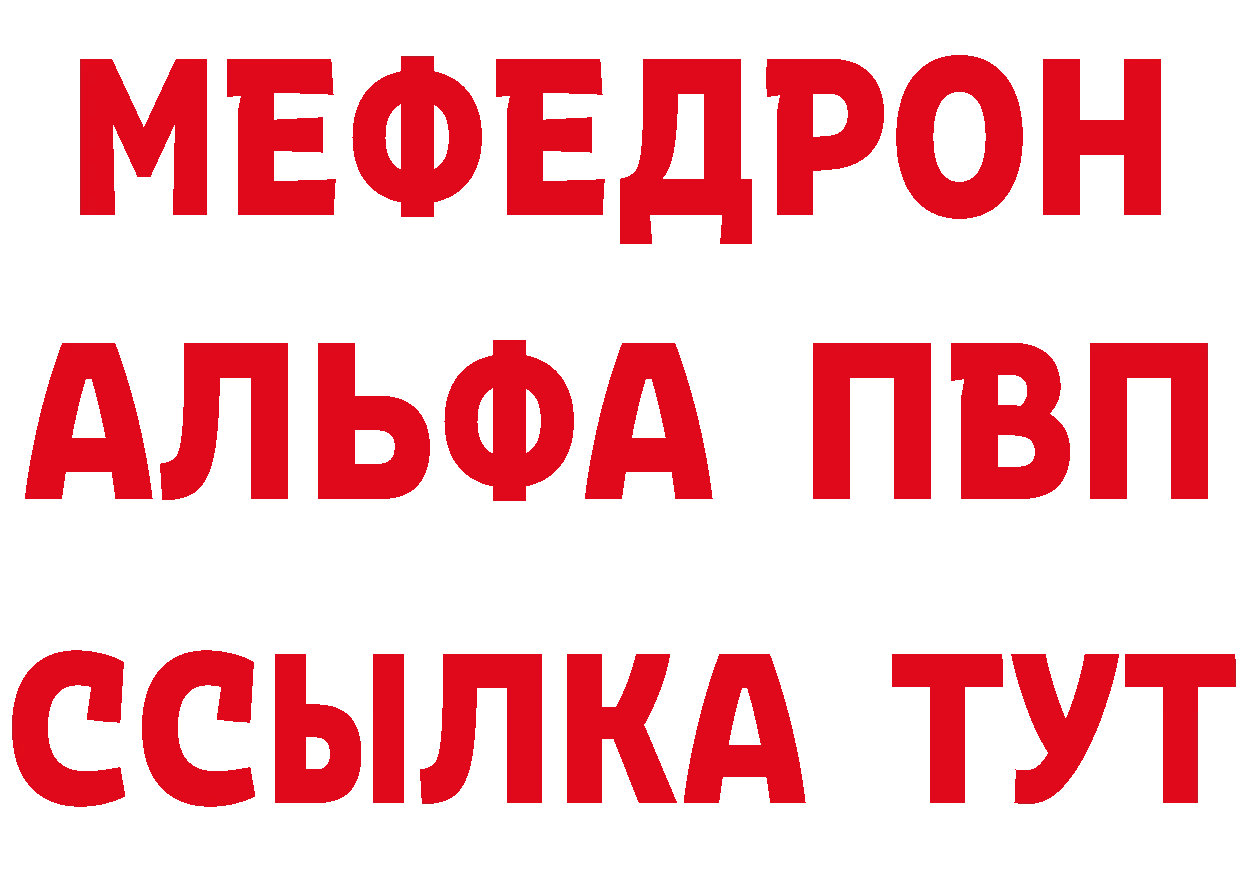 МЕФЕДРОН
АЛЬФА ПВП
ССЫЛКА ТУТ